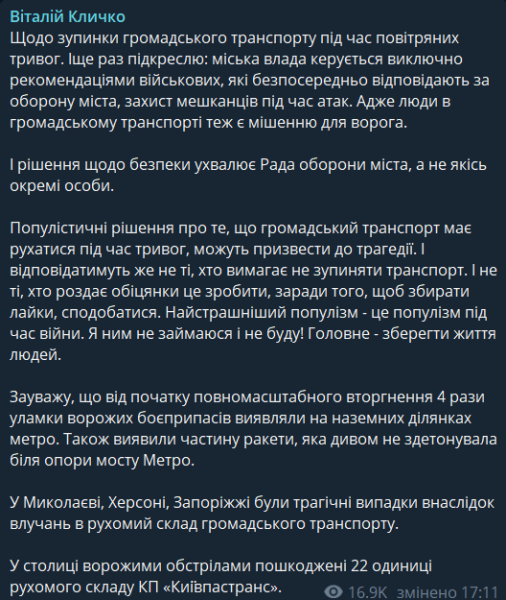 Віталій Кличко
Щодо зупинки громадського транспорту під час повітряних тривог. Іще раз підкреслю: міська влада керується виключно рекомендаціями військових, які безпосередньо відповідають за оборону міста, захист мешканців під час атак. Адже люди в громадському транспорті теж є мішенню для ворога.

І рішення щодо безпеки ухвалює Рада оборони міста, а не якісь окремі особи.

Популістичні рішення про те, що громадський транспорт має рухатися під час тривог, можуть призвести до трагедії. І відповідатимуть же не ті, хто вимагає не зупиняти транспорт. І не ті, хто роздає обіцянки це зробити, заради того, щоб збирати лайки, сподобатися. Найстрашніший популізм - це популізм під час війни. Я ним не займаюся і не буду! Головне - зберегти життя людей.

Зауважу, що від початку повномасштабного вторгнення 4 рази уламки ворожих боєприпасів виявляли на наземних ділянках метро. Також виявили частину ракети, яка дивом не здетонувала біля опори мосту Метро.

У Миколаєві, Херсоні, Запоріжжі були трагічні випадки внаслідок влучань в рухомий склад громадського транспорту.

У столиці ворожими обстрілами пошкоджені 22 одиниці рухомого складу КП «Київпастранс».
16.9K змінено 17:11